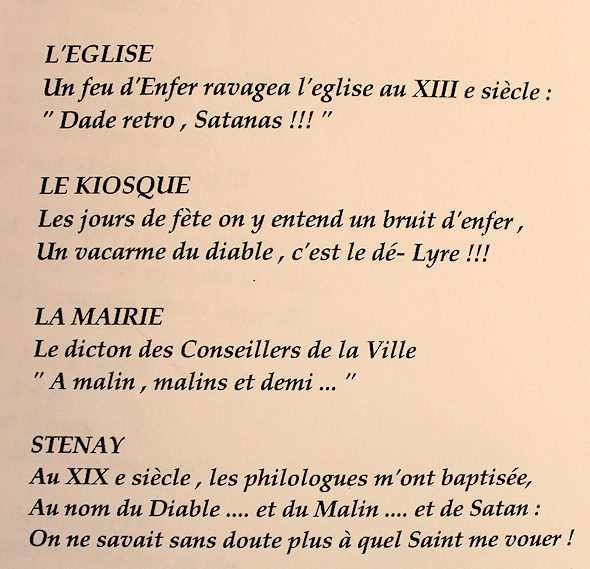 L'EGLISE
Un feu d'Enfer ravagea l'eglise au XIII e siècle :
" Dade retro , Satanas !!! "

LE KIOSQUE
Les jours de fète on y entend un bruit d'enfer ,
Un vacarme du diable , c'est le dé- Lyre !!!

LA MAIRIE
Le dicton des Conseillers de la Ville
" A malin , malins et demi ... "

STENAY
Au XIX e siècle , les philologues m'ont baptisée,
Au nom du Diable .... et du Malin .... et de Satan :
On ne savait sans doute plus à quel Saint me vouer !